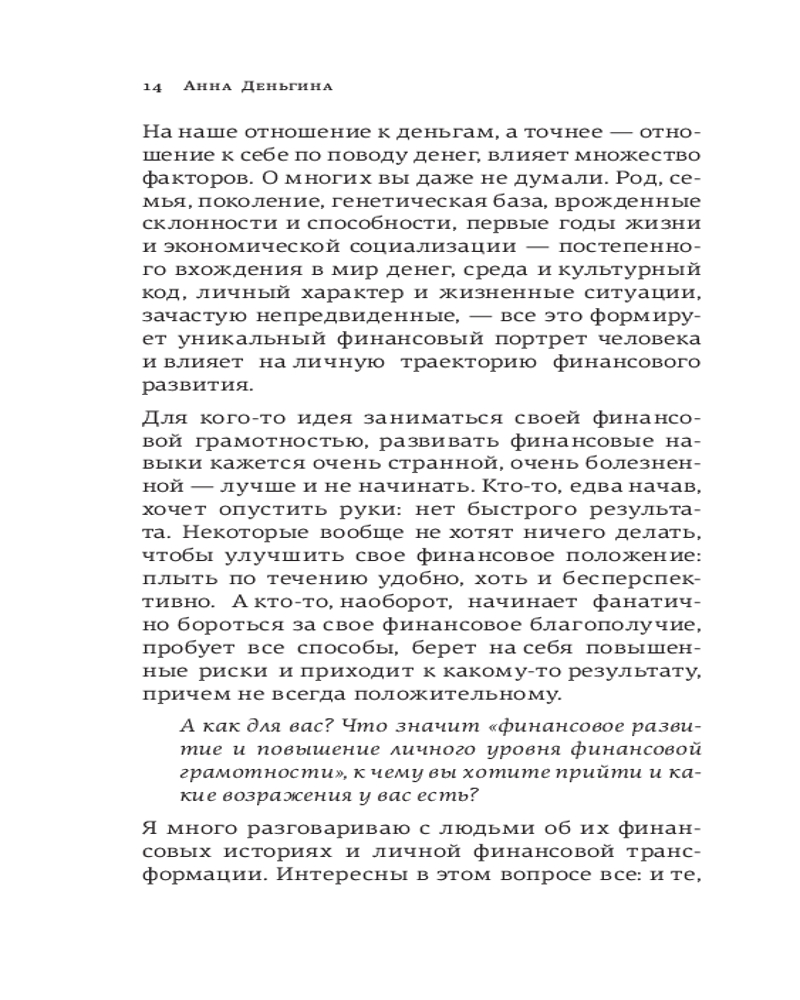 14 Анна Деньгина

На наше отношение к деньгам, а точнее — отношение к себе по поводу денег, влияет множество факторов. О многих вы даже не думали. Род, семья, поколение, генетическая база, врожденные склонности и способности, первые годы жизни и экономической социализации — постепенного вхождения в мир денег, среда и культурный код, личный характер и жизненные ситуации, зачастую непредвиденные, — все это формирует уникальный финансовый портрет человека и влияет на личную траекторию финансового развития.

Для кого-то идея заниматься своей финансовой грамотностью, развивать финансовые навыки кажется очень странной, очень болезненной — лучше и не начинать. Кто-то, едва начав, хочет опустить руки: нет быстрого результата. Некоторые вообще не хотят ничего делать, чтобы улучшить свое финансовое положение: плыть по течению удобно, хоть и бесперспективно. А кто-то, наоборот, начинает фанатично бороться за свое финансовое благополучие, пробует все способы, берет на себя повышенные риски и приходит к какому-то результату, причем не всегда положительному.

А как для вас? Что значит «финансовое развитие и повышение личного уровня финансовой грамотности», к чему вы хотите прийти и какие возражения у вас есть?

Я много разговариваю с людьми об их финансовых историях и личной финансовой трансформации. Интересны в этом вопросе все: и те,